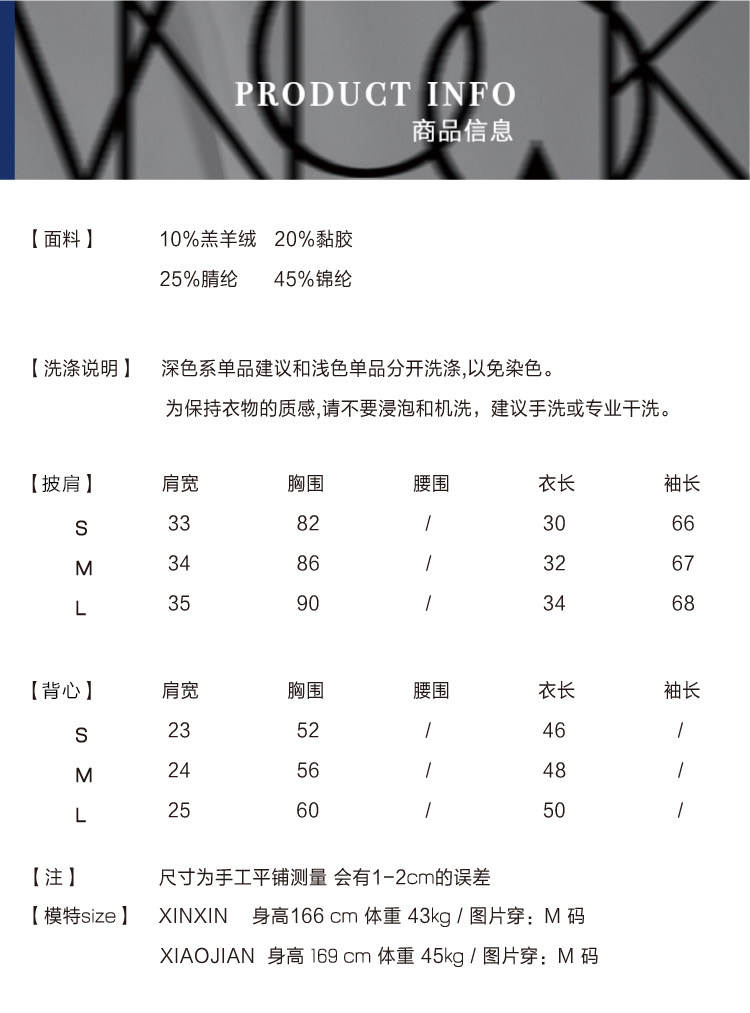 PRODUCT INFO
商品信息

【面料】 10%羔羊绒 20%黏胶
25%腈纶 45%锦纶

【洗涤说明】 深色系单品建议和浅色单品分开洗涤,以免染色。
为保持衣物的质感,请不要浸泡和机洗，建议手洗或专业干洗。

| 【披肩】 | 肩宽 | 胸围 | 腰围 | 衣长 | 袖长 |
|---|---|---|---|---|---|
| S | 33 | 82 | / | 30 | 66 |
| M | 34 | 86 | / | 32 | 67 |
| L | 35 | 90 | / | 34 | 68 |

| 【背心】 | 肩宽 | 胸围 | 腰围 | 衣长 | 袖长 |
|---|---|---|---|---|---|
| S | 23 | 52 | / | 46 | / |
| M | 24 | 56 | / | 48 | / |
| L | 25 | 60 | / | 50 | / |

【注】 尺寸为手工平铺测量 会有1-2cm的误差
【模特size】 XINXIN 身高166 cm 体重 43kg / 图片穿：M 码
XIAOJIAN 身高 169 cm 体重 45kg / 图片穿：M 码